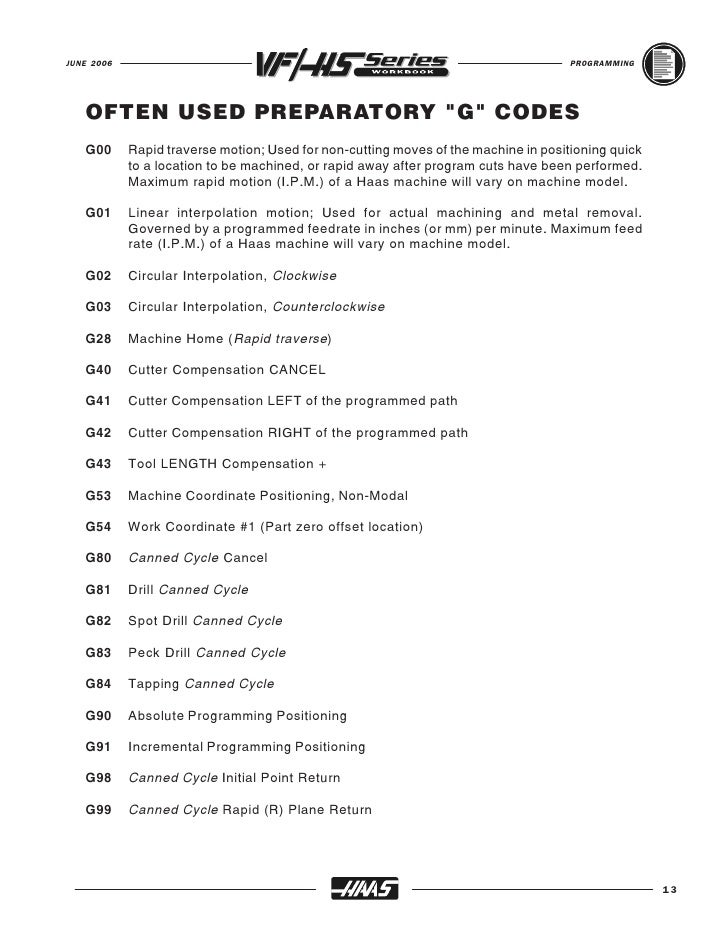 JUNE 2006 VF/HS Series WORKBOOK PROGRAMMING

OFTEN USED PREPARATORY "G" CODES

G00 Rapid traverse motion; Used for non-cutting moves of the machine in positioning quick to a location to be machined, or rapid away after program cuts have been performed. Maximum rapid motion (I.P.M.) of a Haas machine will vary on machine model.

G01 Linear interpolation motion; Used for actual machining and metal removal. Governed by a programmed feedrate in inches (or mm) per minute. Maximum feed rate (I.P.M.) of a Haas machine will vary on machine model.

G02 Circular Interpolation, Clockwise

G03 Circular Interpolation, Counterclockwise

G28 Machine Home (Rapid traverse)

G40 Cutter Compensation CANCEL

G41 Cutter Compensation LEFT of the programmed path

G42 Cutter Compensation RIGHT of the programmed path

G43 Tool LENGTH Compensation +

G53 Machine Coordinate Positioning, Non-Modal

G54 Work Coordinate #1 (Part zero offset location)

G80 Canned Cycle Cancel

G81 Drill Canned Cycle

G82 Spot Drill Canned Cycle

G83 Peck Drill Canned Cycle

G84 Tapping Canned Cycle

G90 Absolute Programming Positioning

G91 Incremental Programming Positioning

G98 Canned Cycle Initial Point Return

G99 Canned Cycle Rapid (R) Plane Return

HAAS 13